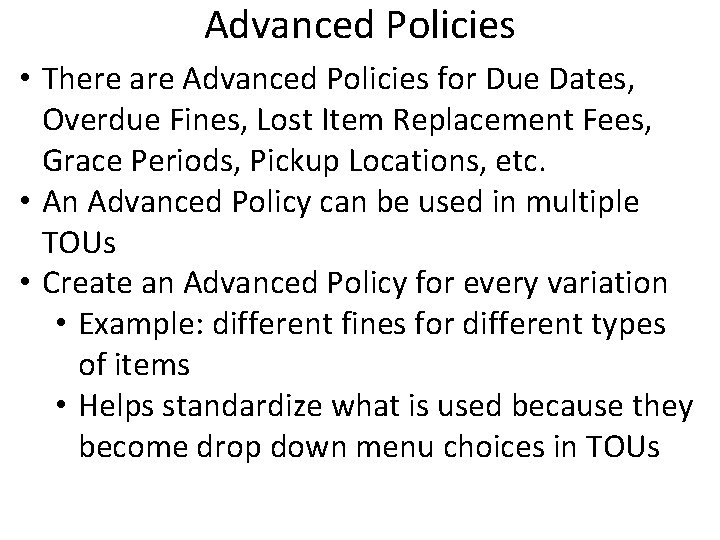 Advanced Policies

• There are Advanced Policies for Due Dates, Overdue Fines, Lost Item Replacement Fees, Grace Periods, Pickup Locations, etc.
• An Advanced Policy can be used in multiple TOUs
• Create an Advanced Policy for every variation
• Example: different fines for different types of items
• Helps standardize what is used because they become drop down menu choices in TOUs